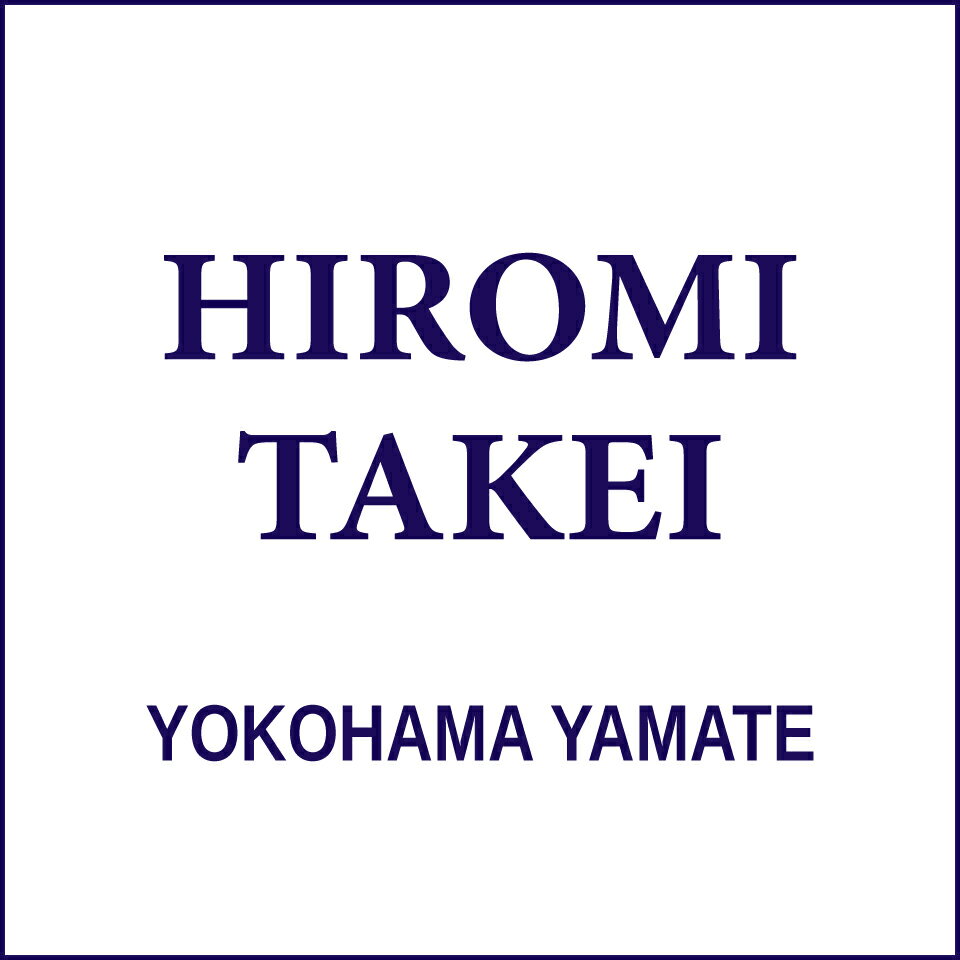 HIROMI
TAKEI

YOKOHAMA YAMATE